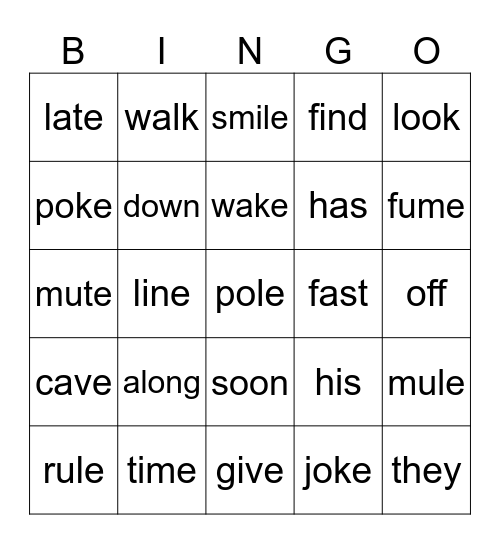 | B | I | N | G | O |
|---|---|---|---|---|
| late | walk | smile | find | look |
| poke | down | wake | has | fume |
| mute | line | pole | fast | off |
| cave | along | soon | his | mule |
| rule | time | give | joke | they |